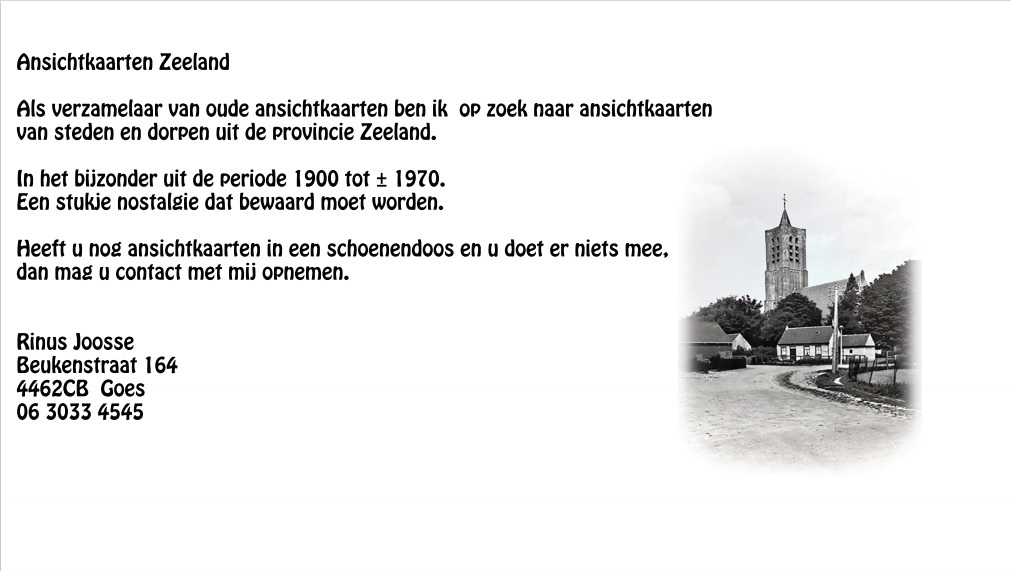 Ansichtkaarten Zeeland

Als verzamelaar van oude ansichtkaarten ben ik op zoek naar ansichtkaarten van steden en dorpen uit de provincie Zeeland.

In het bijzonder uit de periode 1900 tot ± 1970.
Een stukje nostalgie dat bewaard moet worden.

Heeft u nog ansichtkaarten in een schoenendoos en u doet er niets mee, dan mag u contact met mij opnemen.

Rinus Joosse
Beukenstraat 164
4462CB Goes
06 3033 4545